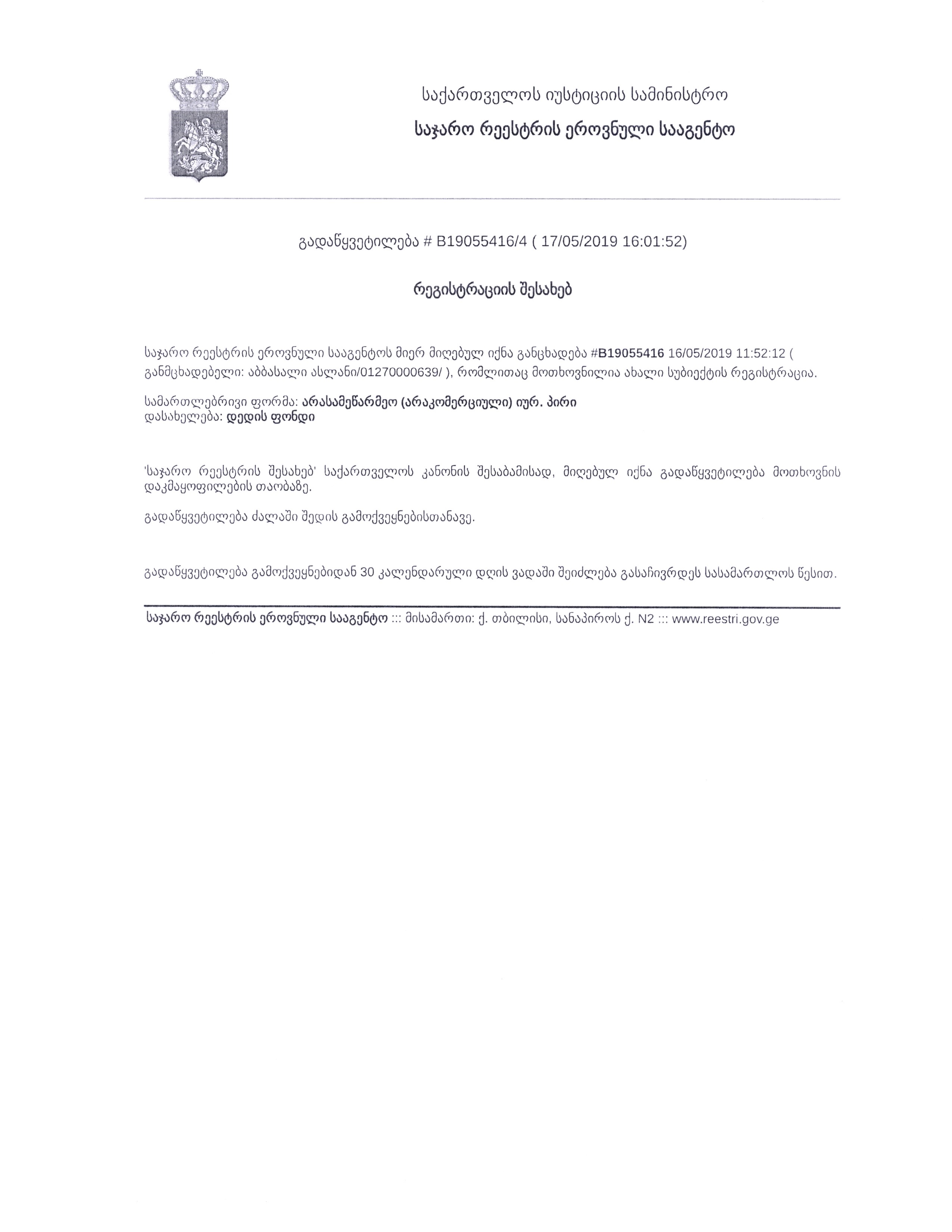 საქართველოს იუსტიციის სამინისტრო
საჯარო რეესტრის ეროვნული სააგენტო

გადაწყვეტილება # B19055416/4 ( 17/05/2019 16:01:52)

რეგისტრაციის შესახებ

საჯარო რეესტრის ეროვნული სააგენტოს მიერ მიღებულ იქნა განცხადება #B19055416 16/05/2019 11:52:12 ( განმცხადებელი: აბბასალი ასლანი/01270000639/ ), რომლითაც მოთხოვნილია ახალი სუბიექტის რეგისტრაცია.

სამართლებრივი ფორმა: არასამეწარმეო (არაკომერციული) იურ. პირი
დასახელება: დედის ფონდი

'საჯარო რეესტრის შესახებ' საქართველოს კანონის შესაბამისად, მიღებულ იქნა გადაწყვეტილება მოთხოვნის დაკმაყოფილების თაობაზე.

გადაწყვეტილება ძალაში შედის გამოქვეყნებისთანავე.

გადაწყვეტილება გამოქვეყნებიდან 30 კალენდარული დღის ვადაში შეიძლება გასაჩივრდეს სასამართლოს წესით.

საჯარო რეესტრის ეროვნული სააგენტო ::: მისამართი: ქ. თბილისი, სანაპიროს ქ. N2 ::: www.reestri.gov.ge